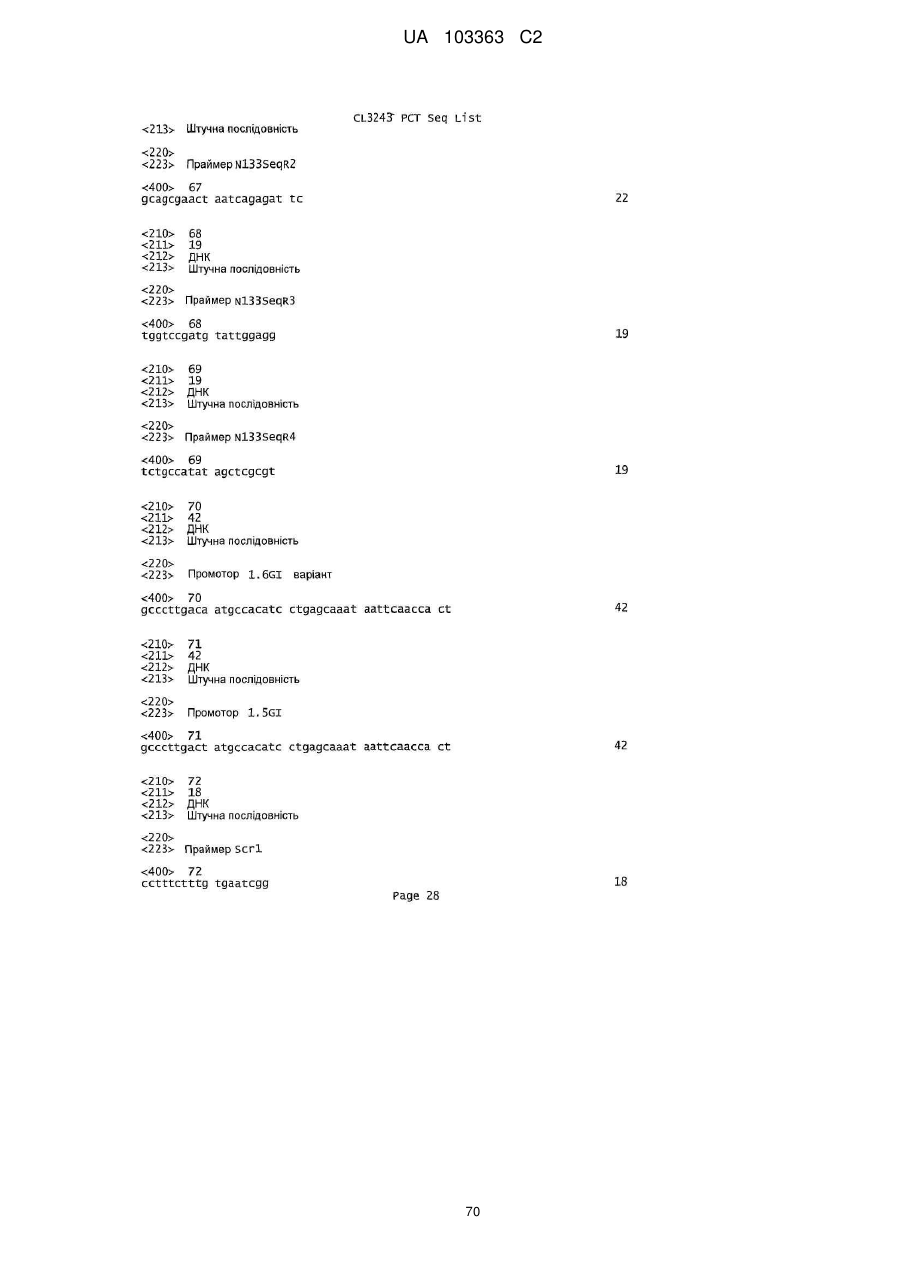 UA 103363 C2

CL3243 PCT Seq List

<213> Штучна послідовність

<220>
<223> Праймер N133SeqR2

<400> 67
gcagcgaact aatcagagat tc 22

<210> 68
<211> 19
<212> ДНК
<213> Штучна послідовність

<220>
<223> Праймер N133SeqR3

<400> 68
tggtccgatg tattggagg 19

<210> 69
<211> 19
<212> ДНК
<213> Штучна послідовність

<220>
<223> Праймер N133SeqR4

<400> 69
tctgccatat agctcgcgt 19

<210> 70
<211> 42
<212> ДНК
<213> Штучна послідовність

<220>
<223> Промотор 1.6GI варіант

<400> 70
gcccttgaca atgccacatc ctgagcaaat aattcaacca ct 42

<210> 71
<211> 42
<212> ДНК
<213> Штучна послідовність

<220>
<223> Промотор 1.5GI

<400> 71
gcccttgact atgccacatc ctgagcaaat aattcaacca ct 42

<210> 72
<211> 18
<212> ДНК
<213> Штучна послідовність

<220>
<223> Праймер Scr1

<400> 72
cctttctttg tgaatcgg 18

Page 28

70